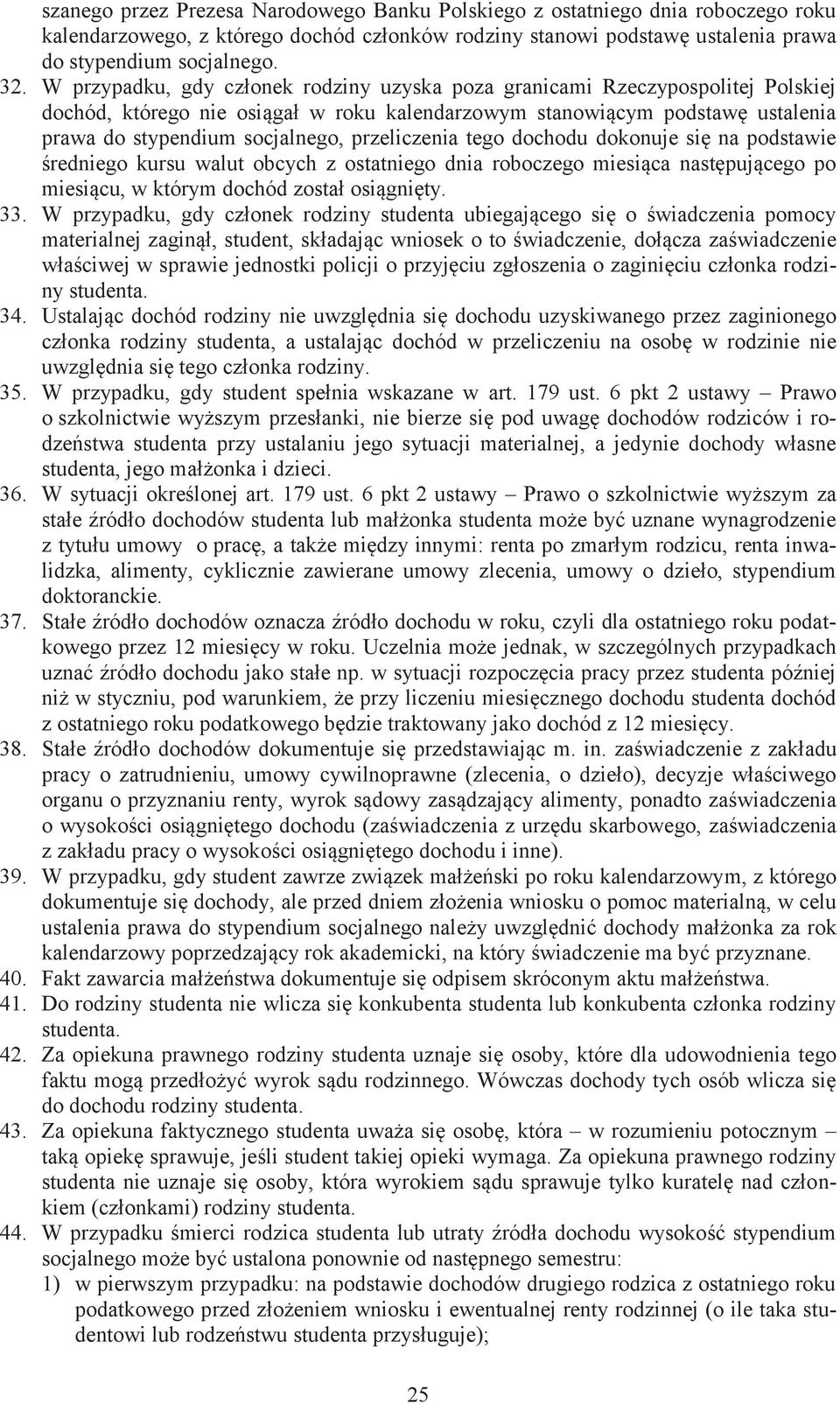 szanego przez Prezesa Narodowego Banku Polskiego z ostatniego dnia roboczego roku kalendarzowego, z którego dochód członków rodziny stanowi podstawę ustalenia prawa do stypendium socjalnego.

32. W przypadku, gdy członek rodziny uzyska poza granicami Rzeczypospolitej Polskiej dochód, którego nie osiągał w roku kalendarzowym stanowiącym podstawę ustalenia prawa do stypendium socjalnego, przeliczenia tego dochodu dokonuje się na podstawie średniego kursu walut obcych z ostatniego dnia roboczego miesiąca następującego po miesiącu, w którym dochód został osiągnięty.

33. W przypadku, gdy członek rodziny studenta ubiegającego się o świadczenia pomocy materialnej zaginął, student, składając wniosek o to świadczenie, dołącza zaświadczenie właściwej w sprawie jednostki policji o przyjęciu zgłoszenia o zaginięciu członka rodziny studenta.

34. Ustalając dochód rodziny nie uwzględnia się dochodu uzyskiwanego przez zaginionego członka rodziny studenta, a ustalając dochód w przeliczeniu na osobę w rodzinie nie uwzględnia się tego członka rodziny.

35. W przypadku, gdy student spełnia wskazane w art. 179 ust. 6 pkt 2 ustawy – Prawo o szkolnictwie wyższym przesłanki, nie bierze się pod uwagę dochodów rodziców i rodzeństwa studenta przy ustalaniu jego sytuacji materialnej, a jedynie dochody własne studenta, jego małżonka i dzieci.

36. W sytuacji określonej art. 179 ust. 6 pkt 2 ustawy – Prawo o szkolnictwie wyższym za stałe źródło dochodów studenta lub małżonka studenta może być uznane wynagrodzenie z tytułu umowy o pracę, a także między innymi: renta po zmarłym rodzicu, renta inwalidzka, alimenty, cyklicznie zawierane umowy zlecenia, umowy o dzieło, stypendium doktoranckie.

37. Stałe źródło dochodów oznacza źródło dochodu w roku, czyli dla ostatniego roku podatkowego przez 12 miesięcy w roku. Uczelnia może jednak, w szczególnych przypadkach uznać źródło dochodu jako stałe np. w sytuacji rozpoczęcia pracy przez studenta później niż w styczniu, pod warunkiem, że przy liczeniu miesięcznego dochodu studenta dochód z ostatniego roku podatkowego będzie traktowany jako dochód z 12 miesięcy.

38. Stałe źródło dochodów dokumentuje się przedstawiając m. in. zaświadczenie z zakładu pracy o zatrudnieniu, umowy cywilnoprawne (zlecenia, o dzieło), decyzje właściwego organu o przyznaniu renty, wyrok sądowy zasądzający alimenty, ponadto zaświadczenia o wysokości osiągniętego dochodu (zaświadczenia z urzędu skarbowego, zaświadczenia z zakładu pracy o wysokości osiągniętego dochodu i inne).

39. W przypadku, gdy student zawrze związek małżeński po roku kalendarzowym, z którego dokumentuje się dochody, ale przed dniem złożenia wniosku o pomoc materialną, w celu ustalenia prawa do stypendium socjalnego należy uwzględnić dochody małżonka za rok kalendarzowy poprzedzający rok akademicki, na który świadczenie ma być przyznane.

40. Fakt zawarcia małżeństwa dokumentuje się odpisem skróconym aktu małżeństwa.

41. Do rodziny studenta nie wlicza się konkubenta studenta lub konkubenta członka rodziny studenta.

42. Za opiekuna prawnego rodziny studenta uznaje się osoby, które dla udowodnienia tego faktu mogą przedłożyć wyrok sądu rodzinnego. Wówczas dochody tych osób wlicza się do dochodu rodziny studenta.

43. Za opiekuna faktycznego studenta uważa się osobę, która – w rozumieniu potocznym – taką opiekę sprawuje, jeśli student takiej opieki wymaga. Za opiekuna prawnego rodziny studenta nie uznaje się osoby, która wyrokiem sądu sprawuje tylko kuratelę nad członkiem (członkami) rodziny studenta.

44. W przypadku śmierci rodzica studenta lub utraty źródła dochodu wysokość stypendium socjalnego może być ustalona ponownie od następnego semestru:
1) w pierwszym przypadku: na podstawie dochodów drugiego rodzica z ostatniego roku podatkowego przed złożeniem wniosku i ewentualnej renty rodzinnej (o ile taka studentowi lub rodzeństwu studenta przysługuje);

25